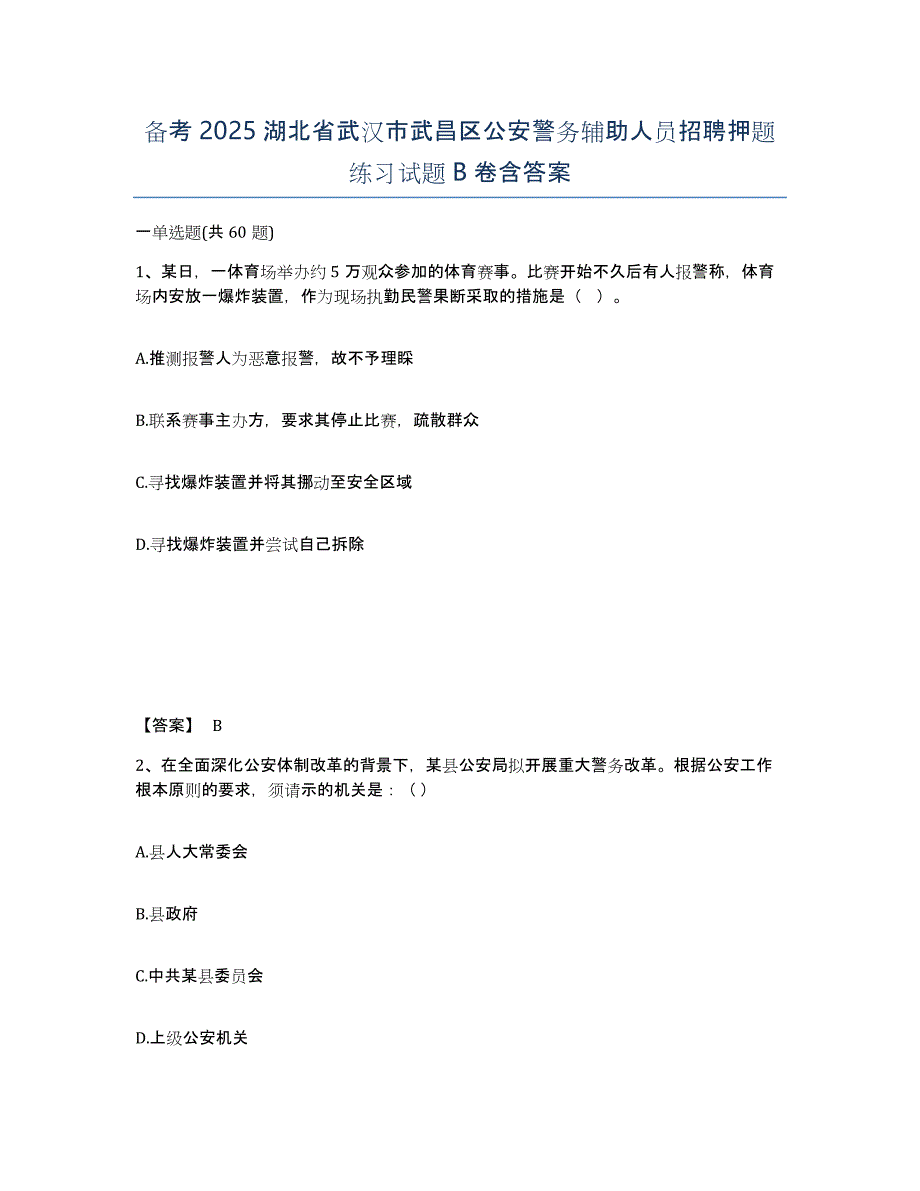 备考 2025 湖北省武汉市武昌区公安警务辅助人员招聘押题练习试题 B 卷含答案

一单选题(共 60 题)

1、某日，一体育场举办约 5 万观众参加的体育赛事。比赛开始不久后有人报警称，体育场内安放一爆炸装置，作为现场执勤民警果断采取的措施是（ ）。

A.推测报警人为恶意报警，故不予理睬

B.联系赛事主办方，要求其停止比赛，疏散群众

C.寻找爆炸装置并将其挪动至安全区域

D.寻找爆炸装置并尝试自己拆除

【答案】 B

2、在全面深化公安体制改革的背景下，某县公安局拟开展重大警务改革。根据公安工作根本原则的要求，须请示的机关是：（）

A.县人大常委会

B.县政府

C.中共某县委员会

D.上级公安机关